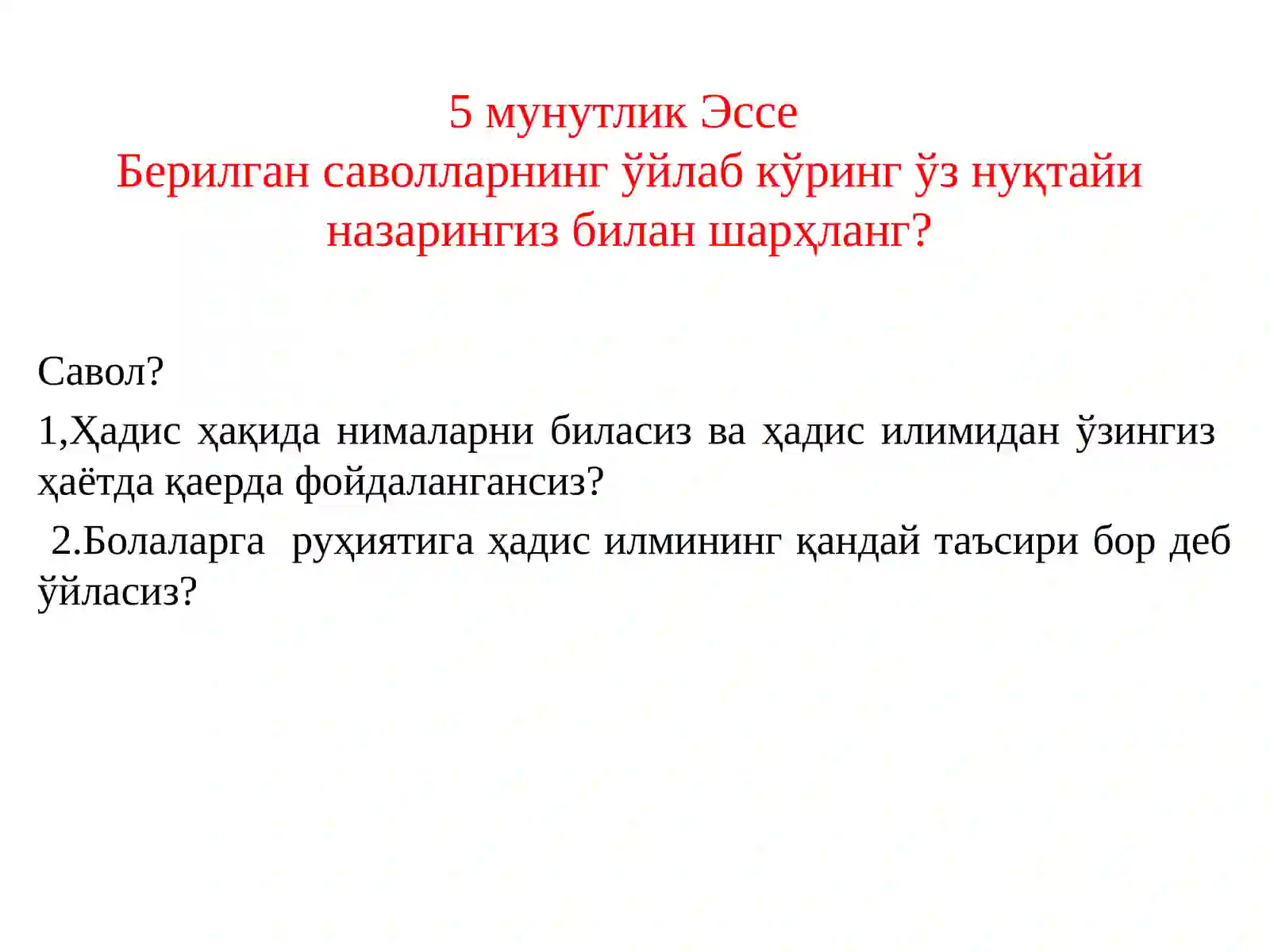 5 мунутлик Эссе
Берилган саволларнинг ўйлаб кўринг ўз нуқтайи назарингиз билан шарҳланг?

Савол?

1,Ҳадис ҳақида нималарни биласиз ва ҳадис илимидан ўзингиз ҳаётда қаерда фойдалангансиз?

2.Болаларга руҳиятига ҳадис илмининг қандай таъсири бор деб ўйласиз?